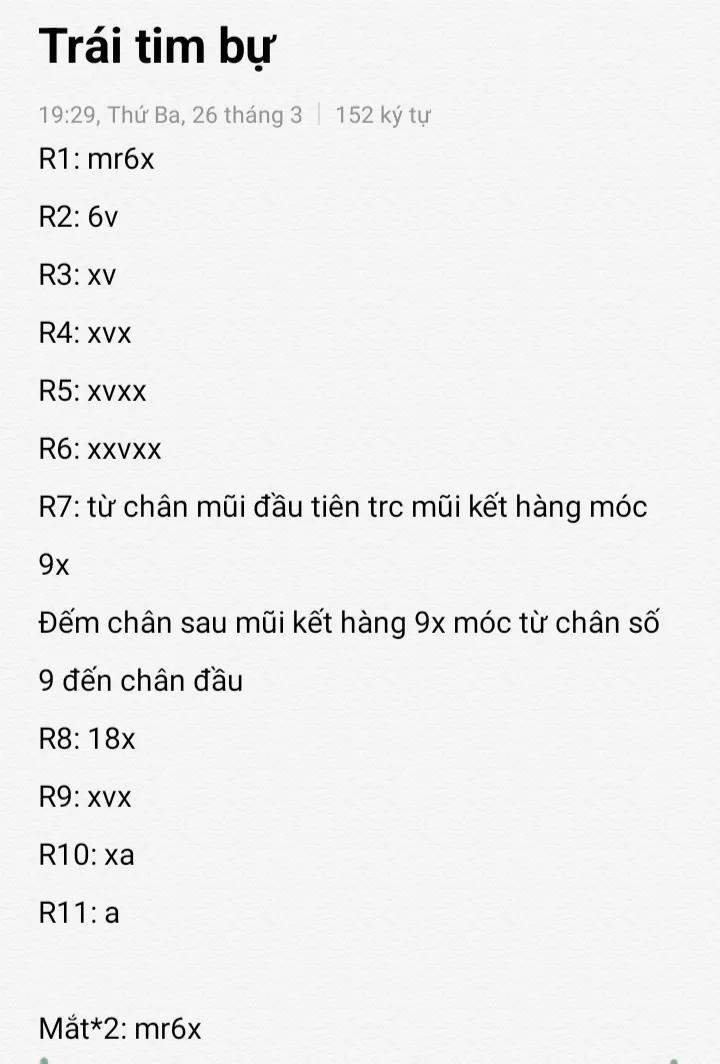 Trái tim bự

19:29, Thứ Ba, 26 tháng 3 | 152 ký tự

R1: mr6x

R2: 6v

R3: xv

R4: xvx

R5: xvxx

R6: xxvxx

R7: từ chân mũi đầu tiên trc mũi kết hàng móc 9x

Đếm chân sau mũi kết hàng 9x móc từ chân số 9 đến chân đầu

R8: 18x

R9: xvx

R10: xa

R11: a

Mắt*2: mr6x